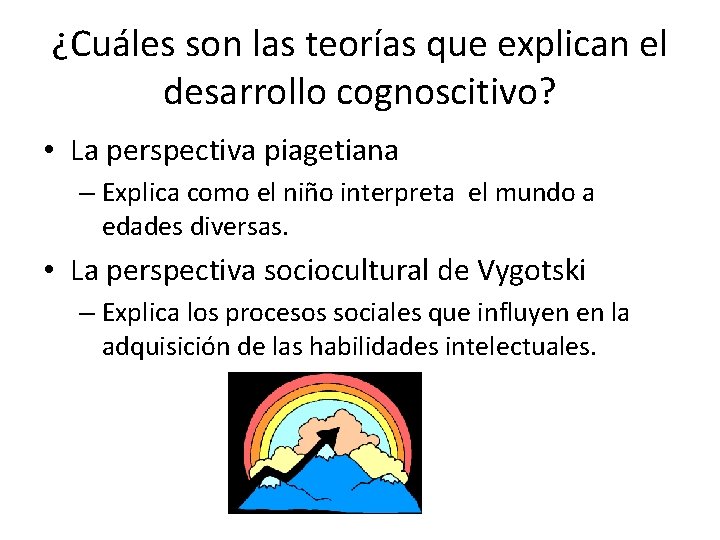 ¿Cuáles son las teorías que explican el desarrollo cognoscitivo?

• La perspectiva piagetiana
– Explica como el niño interpreta el mundo a edades diversas.

• La perspectiva sociocultural de Vygotski
– Explica los procesos sociales que influyen en la adquisición de las habilidades intelectuales.